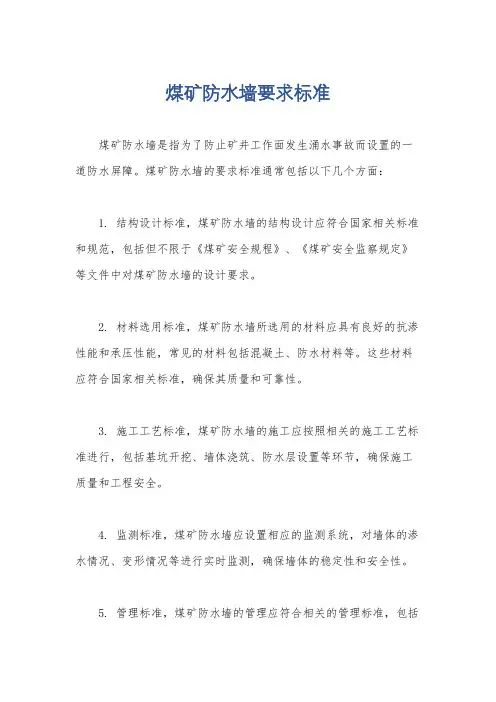 煤矿防水墙要求标准

煤矿防水墙是指为了防止矿井工作面发生涌水事故而设置的一道防水屏障。煤矿防水墙的要求标准通常包括以下几个方面：

1. 结构设计标准，煤矿防水墙的结构设计应符合国家相关标准和规范，包括但不限于《煤矿安全规程》、《煤矿安全监察规定》等文件中对煤矿防水墙的设计要求。

2. 材料选用标准，煤矿防水墙所选用的材料应具有良好的抗渗性能和承压性能，常见的材料包括混凝土、防水材料等。这些材料应符合国家相关标准，确保其质量和可靠性。

3. 施工工艺标准，煤矿防水墙的施工应按照相关的施工工艺标准进行，包括基坑开挖、墙体浇筑、防水层设置等环节，确保施工质量和工程安全。

4. 监测标准，煤矿防水墙应设置相应的监测系统，对墙体的渗水情况、变形情况等进行实时监测，确保墙体的稳定性和安全性。

5. 管理标准，煤矿防水墙的管理应符合相关的管理标准，包括